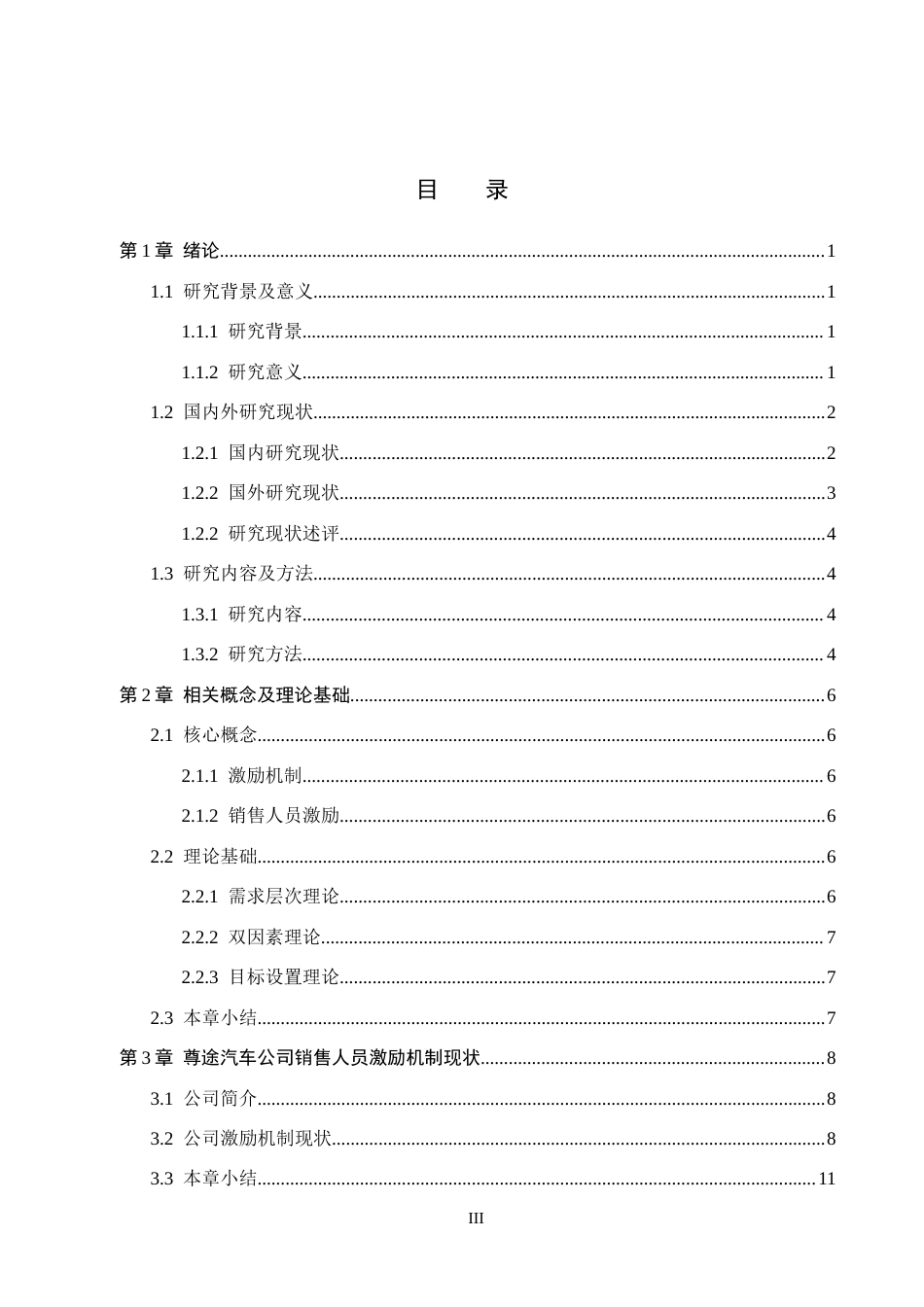 目 录

第1章 绪论 1

1.1 研究背景及意义 1

1.1.1 研究背景 1

1.1.2 研究意义 1

1.2 国内外研究现状 2

1.2.1 国内研究现状 2

1.2.2 国外研究现状 3

1.2.2 研究现状述评 4

1.3 研究内容及方法 4

1.3.1 研究内容 4

1.3.2 研究方法 4

第2章 相关概念及理论基础 6

2.1 核心概念 6

2.1.1 激励机制 6

2.1.2 销售人员激励 6

2.2 理论基础 6

2.2.1 需求层次理论 6

2.2.2 双因素理论 7

2.2.3 目标设置理论 7

2.3 本章小结 7

第3章 尊途汽车公司销售人员激励机制现状 8

3.1 公司简介 8

3.2 公司激励机制现状 8

3.3 本章小结 11

III